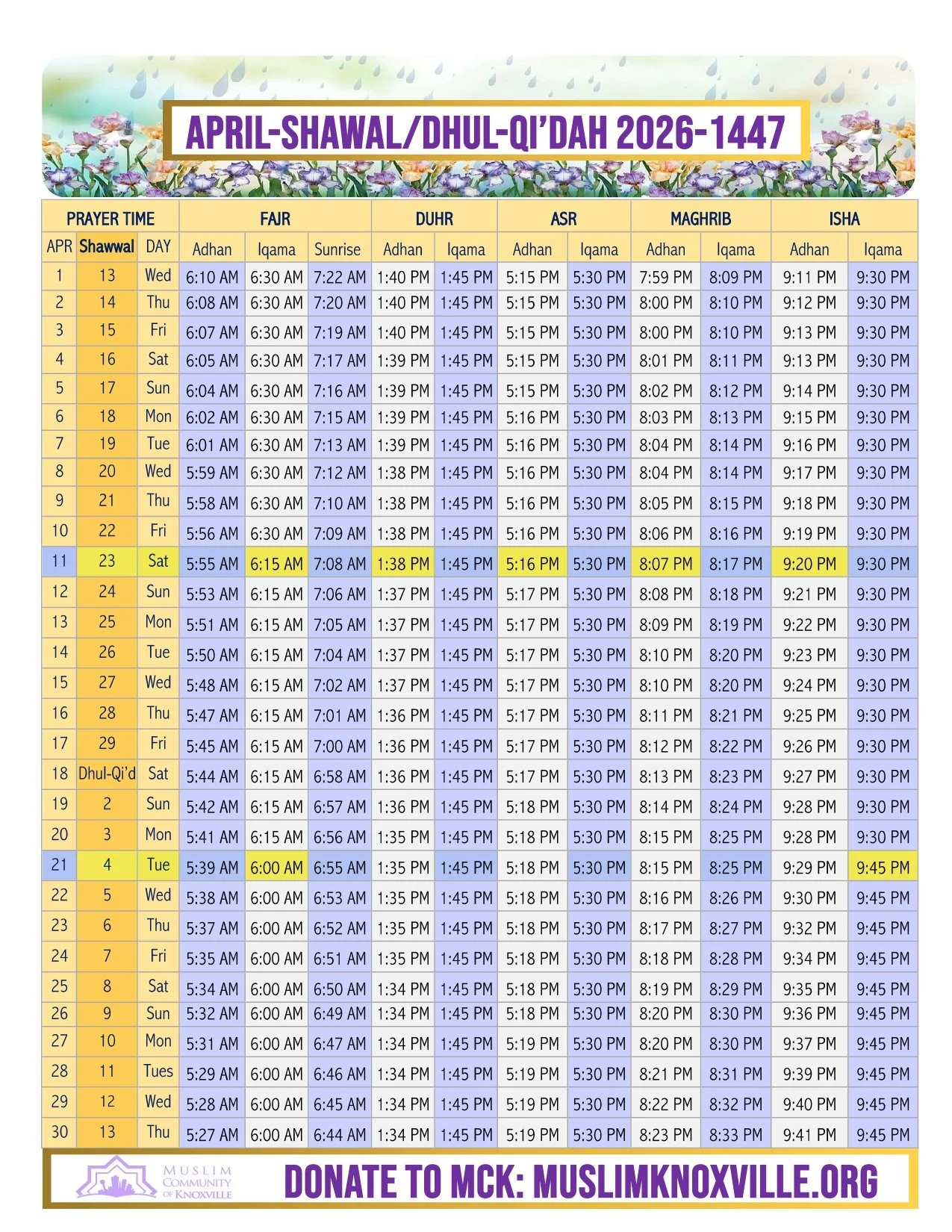 APRIL-SHAWAL/DHUL-QI'DAH 2026-1447

| PRAYER TIME | | | FAJR | | | DUHR | | ASR | | MAGHRIB | | ISHA | |
|---|---|---|---|---|---|---|---|---|---|---|---|---|---|
| APR | Shawwal | DAY | Adhan | Iqama | Sunrise | Adhan | Iqama | Adhan | Iqama | Adhan | Iqama | Adhan | Iqama |
| 1 | 13 | Wed | 6:10 AM | 6:30 AM | 7:22 AM | 1:40 PM | 1:45 PM | 5:15 PM | 5:30 PM | 7:59 PM | 8:09 PM | 9:11 PM | 9:30 PM |
| 2 | 14 | Thu | 6:08 AM | 6:30 AM | 7:20 AM | 1:40 PM | 1:45 PM | 5:15 PM | 5:30 PM | 8:00 PM | 8:10 PM | 9:12 PM | 9:30 PM |
| 3 | 15 | Fri | 6:07 AM | 6:30 AM | 7:19 AM | 1:40 PM | 1:45 PM | 5:15 PM | 5:30 PM | 8:00 PM | 8:10 PM | 9:13 PM | 9:30 PM |
| 4 | 16 | Sat | 6:05 AM | 6:30 AM | 7:17 AM | 1:39 PM | 1:45 PM | 5:15 PM | 5:30 PM | 8:01 PM | 8:11 PM | 9:13 PM | 9:30 PM |
| 5 | 17 | Sun | 6:04 AM | 6:30 AM | 7:16 AM | 1:39 PM | 1:45 PM | 5:15 PM | 5:30 PM | 8:02 PM | 8:12 PM | 9:14 PM | 9:30 PM |
| 6 | 18 | Mon | 6:02 AM | 6:30 AM | 7:15 AM | 1:39 PM | 1:45 PM | 5:16 PM | 5:30 PM | 8:03 PM | 8:13 PM | 9:15 PM | 9:30 PM |
| 7 | 19 | Tue | 6:01 AM | 6:30 AM | 7:13 AM | 1:39 PM | 1:45 PM | 5:16 PM | 5:30 PM | 8:04 PM | 8:14 PM | 9:16 PM | 9:30 PM |
| 8 | 20 | Wed | 5:59 AM | 6:30 AM | 7:12 AM | 1:38 PM | 1:45 PM | 5:16 PM | 5:30 PM | 8:04 PM | 8:14 PM | 9:17 PM | 9:30 PM |
| 9 | 21 | Thu | 5:58 AM | 6:30 AM | 7:10 AM | 1:38 PM | 1:45 PM | 5:16 PM | 5:30 PM | 8:05 PM | 8:15 PM | 9:18 PM | 9:30 PM |
| 10 | 22 | Fri | 5:56 AM | 6:30 AM | 7:09 AM | 1:38 PM | 1:45 PM | 5:16 PM | 5:30 PM | 8:06 PM | 8:16 PM | 9:19 PM | 9:30 PM |
| 11 | 23 | Sat | 5:55 AM | 6:15 AM | 7:08 AM | 1:38 PM | 1:45 PM | 5:16 PM | 5:30 PM | 8:07 PM | 8:17 PM | 9:20 PM | 9:30 PM |
| 12 | 24 | Sun | 5:53 AM | 6:15 AM | 7:06 AM | 1:37 PM | 1:45 PM | 5:17 PM | 5:30 PM | 8:08 PM | 8:18 PM | 9:21 PM | 9:30 PM |
| 13 | 25 | Mon | 5:51 AM | 6:15 AM | 7:05 AM | 1:37 PM | 1:45 PM | 5:17 PM | 5:30 PM | 8:09 PM | 8:19 PM | 9:22 PM | 9:30 PM |
| 14 | 26 | Tue | 5:50 AM | 6:15 AM | 7:04 AM | 1:37 PM | 1:45 PM | 5:17 PM | 5:30 PM | 8:10 PM | 8:20 PM | 9:23 PM | 9:30 PM |
| 15 | 27 | Wed | 5:48 AM | 6:15 AM | 7:02 AM | 1:37 PM | 1:45 PM | 5:17 PM | 5:30 PM | 8:10 PM | 8:20 PM | 9:24 PM | 9:30 PM |
| 16 | 28 | Thu | 5:47 AM | 6:15 AM | 7:01 AM | 1:36 PM | 1:45 PM | 5:17 PM | 5:30 PM | 8:11 PM | 8:21 PM | 9:25 PM | 9:30 PM |
| 17 | 29 | Fri | 5:45 AM | 6:15 AM | 7:00 AM | 1:36 PM | 1:45 PM | 5:17 PM | 5:30 PM | 8:12 PM | 8:22 PM | 9:26 PM | 9:30 PM |
| 18 | Dhul-Qi'd | Sat | 5:44 AM | 6:15 AM | 6:58 AM | 1:36 PM | 1:45 PM | 5:17 PM | 5:30 PM | 8:13 PM | 8:23 PM | 9:27 PM | 9:30 PM |
| 19 | 2 | Sun | 5:42 AM | 6:15 AM | 6:57 AM | 1:36 PM | 1:45 PM | 5:18 PM | 5:30 PM | 8:14 PM | 8:24 PM | 9:28 PM | 9:30 PM |
| 20 | 3 | Mon | 5:41 AM | 6:15 AM | 6:56 AM | 1:35 PM | 1:45 PM | 5:18 PM | 5:30 PM | 8:15 PM | 8:25 PM | 9:28 PM | 9:30 PM |
| 21 | 4 | Tue | 5:39 AM | 6:00 AM | 6:55 AM | 1:35 PM | 1:45 PM | 5:18 PM | 5:30 PM | 8:15 PM | 8:25 PM | 9:29 PM | 9:45 PM |
| 22 | 5 | Wed | 5:38 AM | 6:00 AM | 6:53 AM | 1:35 PM | 1:45 PM | 5:18 PM | 5:30 PM | 8:16 PM | 8:26 PM | 9:30 PM | 9:45 PM |
| 23 | 6 | Thu | 5:37 AM | 6:00 AM | 6:52 AM | 1:35 PM | 1:45 PM | 5:18 PM | 5:30 PM | 8:17 PM | 8:27 PM | 9:32 PM | 9:45 PM |
| 24 | 7 | Fri | 5:35 AM | 6:00 AM | 6:51 AM | 1:35 PM | 1:45 PM | 5:18 PM | 5:30 PM | 8:18 PM | 8:28 PM | 9:34 PM | 9:45 PM |
| 25 | 8 | Sat | 5:34 AM | 6:00 AM | 6:50 AM | 1:34 PM | 1:45 PM | 5:18 PM | 5:30 PM | 8:19 PM | 8:29 PM | 9:35 PM | 9:45 PM |
| 26 | 9 | Sun | 5:32 AM | 6:00 AM | 6:49 AM | 1:34 PM | 1:45 PM | 5:18 PM | 5:30 PM | 8:20 PM | 8:30 PM | 9:36 PM | 9:45 PM |
| 27 | 10 | Mon | 5:31 AM | 6:00 AM | 6:47 AM | 1:34 PM | 1:45 PM | 5:19 PM | 5:30 PM | 8:20 PM | 8:30 PM | 9:37 PM | 9:45 PM |
| 28 | 11 | Tues | 5:29 AM | 6:00 AM | 6:46 AM | 1:34 PM | 1:45 PM | 5:19 PM | 5:30 PM | 8:21 PM | 8:31 PM | 9:39 PM | 9:45 PM |
| 29 | 12 | Wed | 5:28 AM | 6:00 AM | 6:45 AM | 1:34 PM | 1:45 PM | 5:19 PM | 5:30 PM | 8:22 PM | 8:32 PM | 9:40 PM | 9:45 PM |
| 30 | 13 | Thu | 5:27 AM | 6:00 AM | 6:44 AM | 1:34 PM | 1:45 PM | 5:19 PM | 5:30 PM | 8:23 PM | 8:33 PM | 9:41 PM | 9:45 PM |

MUSLIM COMMUNITY OF KNOXVILLE

DONATE TO MCK: MUSLIMKNOXVILLE.ORG